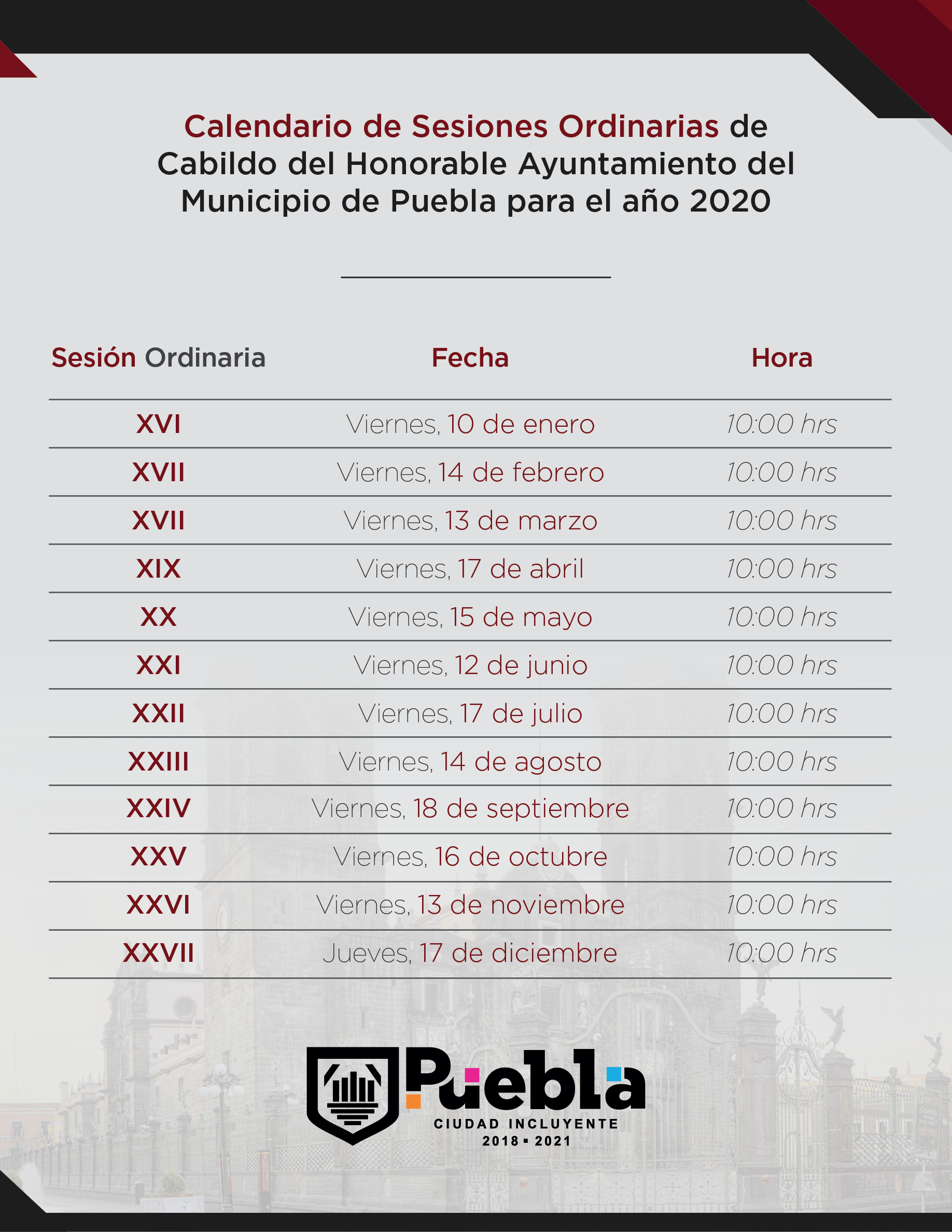 Calendario de Sesiones Ordinarias de Cabildo del Honorable Ayuntamiento del Municipio de Puebla para el año 2020

| Sesión Ordinaria | Fecha | Hora |
|---|---|---|
| XVI | Viernes, 10 de enero | 10:00 hrs |
| XVII | Viernes, 14 de febrero | 10:00 hrs |
| XVII | Viernes, 13 de marzo | 10:00 hrs |
| XIX | Viernes, 17 de abril | 10:00 hrs |
| XX | Viernes, 15 de mayo | 10:00 hrs |
| XXI | Viernes, 12 de junio | 10:00 hrs |
| XXII | Viernes, 17 de julio | 10:00 hrs |
| XXIII | Viernes, 14 de agosto | 10:00 hrs |
| XXIV | Viernes, 18 de septiembre | 10:00 hrs |
| XXV | Viernes, 16 de octubre | 10:00 hrs |
| XXVI | Viernes, 13 de noviembre | 10:00 hrs |
| XXVII | Jueves, 17 de diciembre | 10:00 hrs |

Puebla
CIUDAD INCLUYENTE
2018 ▪ 2021